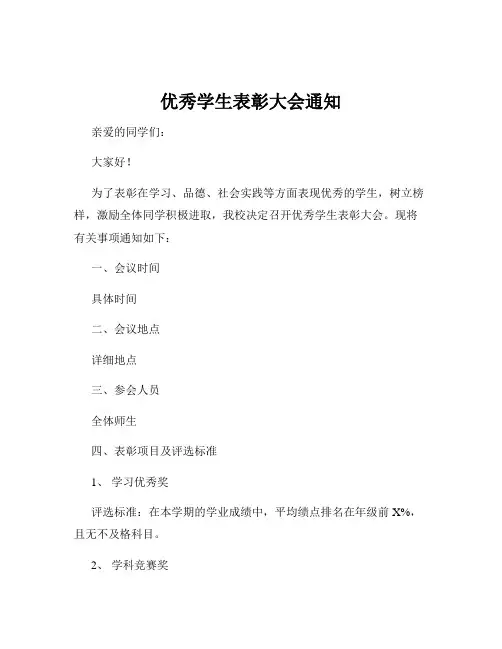 优秀学生表彰大会通知

亲爱的同学们：

大家好！

为了表彰在学习、品德、社会实践等方面表现优秀的学生，树立榜样，激励全体同学积极进取，我校决定召开优秀学生表彰大会。现将有关事项通知如下：

一、会议时间

具体时间

二、会议地点

详细地点

三、参会人员

全体师生

四、表彰项目及评选标准

1、 学习优秀奖

评选标准：在本学期的学业成绩中，平均绩点排名在年级前 X%，且无不及格科目。

2、 学科竞赛奖